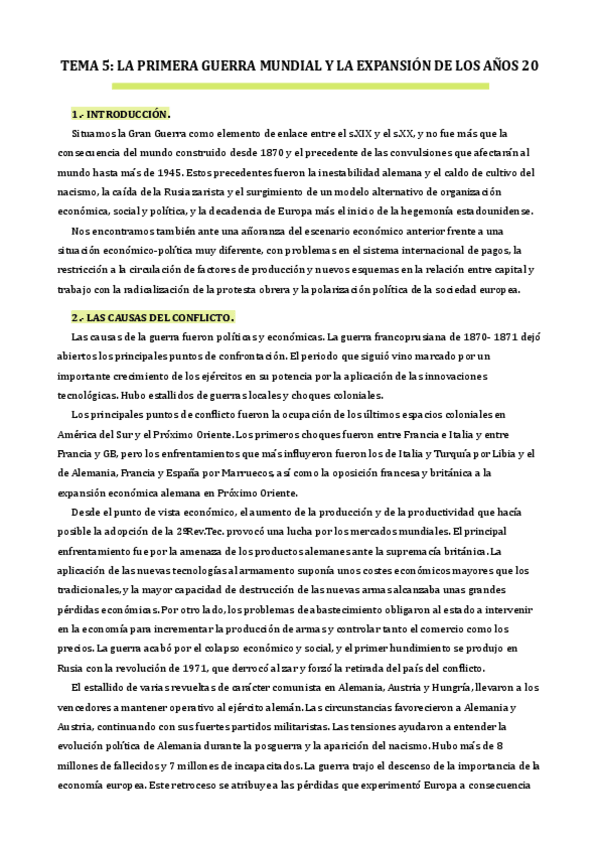 TEMA 5: LA PRIMERA GUERRA MUNDIAL Y LA EXPANSIÓN DE LOS AÑOS 20

1.- INTRODUCCIÓN.

Situamos la Gran Guerra como elemento de enlace entre el s.XIX y el s.XX, y no fue más que la consecuencia del mundo construido desde 1870 y el precedente de las convulsiones que afectarán al mundo hasta más de 1945. Estos precedentes fueron la inestabilidad alemana y el caldo de cultivo del nacismo, la caída de la Rusia zarista y el surgimiento de un modelo alternativo de organización económica, social y política, y la decadencia de Europa más el inicio de la hegemonía estadounidense.

Nos encontramos también ante una añoranza del escenario económico anterior frente a una situación económico-política muy diferente, con problemas en el sistema internacional de pagos, la restricción a la circulación de factores de producción y nuevos esquemas en la relación entre capital y trabajo con la radicalización de la protesta obrera y la polarización política de la sociedad europea.

2.- LAS CAUSAS DEL CONFLICTO.

Las causas de la guerra fueron políticas y económicas. La guerra francoprusiana de 1870- 1871 dejó abiertos los principales puntos de confrontación. El periodo que siguió vino marcado por un importante crecimiento de los ejércitos en su potencia por la aplicación de las innovaciones tecnológicas. Hubo estallidos de guerras locales y choques coloniales.

Los principales puntos de conflicto fueron la ocupación de los últimos espacios coloniales en América del Sur y el Próximo Oriente. Los primeros choques fueron entre Francia e Italia y entre Francia y GB, pero los enfrentamientos que más influyeron fueron los de Italia y Turquía por Libia y el de Alemania, Francia y España por Marruecos, así como la oposición francesa y británica a la expansión económica alemana en Próximo Oriente.

Desde el punto de vista económico, el aumento de la producción y de la productividad que hacía posible la adopción de la 2ªRev.Tec. provocó una lucha por los mercados mundiales. El principal enfrentamiento fue por la amenaza de los productos alemanes ante la supremacía británica. La aplicación de las nuevas tecnologías al armamento suponía unos costes económicos mayores que los tradicionales, y la mayor capacidad de destrucción de las nuevas armas alcanzaba unas grandes pérdidas económicas. Por otro lado, los problemas de abastecimiento obligaron al estado a intervenir en la economía para incrementar la producción de armas y controlar tanto el comercio como los precios. La guerra acabó por el colapso económico y social, y el primer hundimiento se produjo en Rusia con la revolución de 1971, que derrocó al zar y forzó la retirada del país del conflicto.

El estallido de varias revueltas de carácter comunista en Alemania, Austria y Hungría, llevaron a los vencedores a mantener operativo al ejército alemán. Las circunstancias favorecieron a Alemania y Austria, continuando con sus fuertes partidos militaristas. Las tensiones ayudaron a entender la evolución política de Alemania durante la posguerra y la aparición del nacismo. Hubo más de 8 millones de fallecidos y 7 millones de incapacitados. La guerra trajo el descenso de la importancia de la economía europea. Este retroceso se atribuye a las pérdidas que experimentó Europa a consecuencia